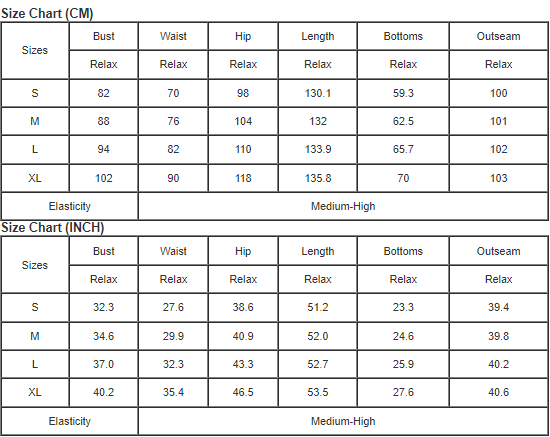 Size Chart (CM)

| Sizes | Bust | Waist | Hip | Length | Bottoms | Outseam |
|---|---|---|---|---|---|---|
| | Relax | Relax | Relax | Relax | Relax | Relax |
| S | 82 | 70 | 98 | 130.1 | 59.3 | 100 |
| M | 88 | 76 | 104 | 132 | 62.5 | 101 |
| L | 94 | 82 | 110 | 133.9 | 65.7 | 102 |
| XL | 102 | 90 | 118 | 135.8 | 70 | 103 |
| Elasticity | Medium-High | | | | | |

Size Chart (INCH)

| Sizes | Bust | Waist | Hip | Length | Bottoms | Outseam |
|---|---|---|---|---|---|---|
| | Relax | Relax | Relax | Relax | Relax | Relax |
| S | 32.3 | 27.6 | 38.6 | 51.2 | 23.3 | 39.4 |
| M | 34.6 | 29.9 | 40.9 | 52.0 | 24.6 | 39.8 |
| L | 37.0 | 32.3 | 43.3 | 52.7 | 25.9 | 40.2 |
| XL | 40.2 | 35.4 | 46.5 | 53.5 | 27.6 | 40.6 |
| Elasticity | Medium-High | | | | | |